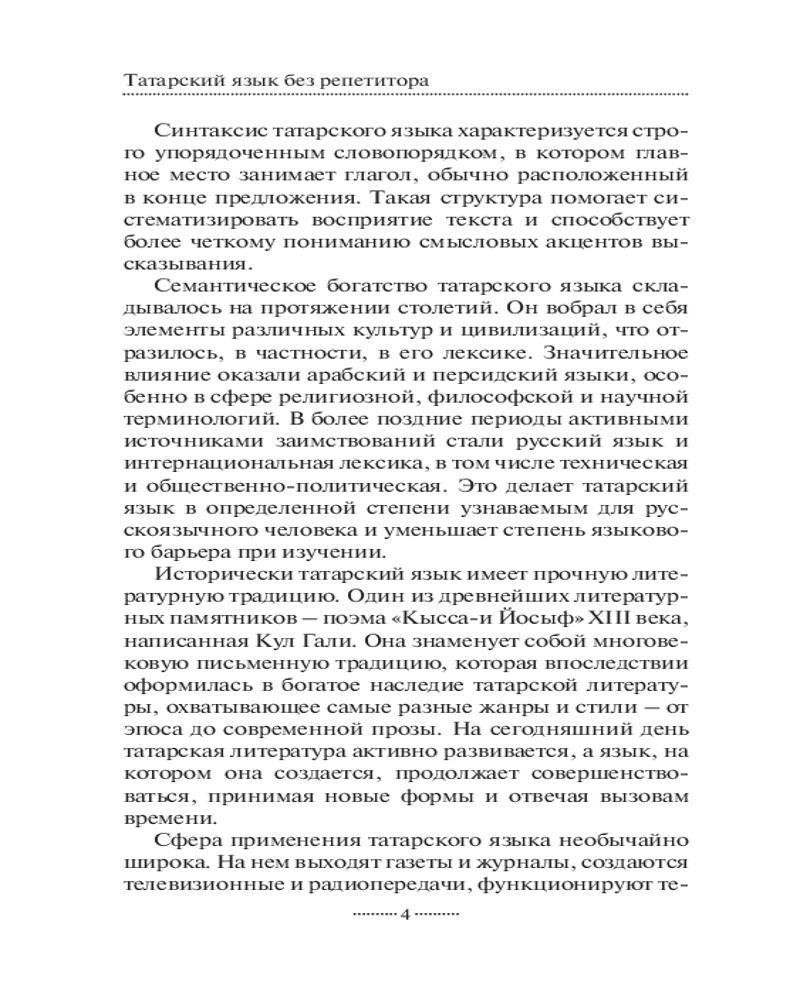 Татарский язык без репетитора

Синтаксис татарского языка характеризуется строго упорядоченным словопорядком, в котором главное место занимает глагол, обычно расположенный в конце предложения. Такая структура помогает систематизировать восприятие текста и способствует более четкому пониманию смысловых акцентов высказывания.

Семантическое богатство татарского языка складывалось на протяжении столетий. Он вобрал в себя элементы различных культур и цивилизаций, что отразилось, в частности, в его лексике. Значительное влияние оказали арабский и персидский языки, особенно в сфере религиозной, философской и научной терминологий. В более поздние периоды активными источниками заимствований стали русский язык и интернациональная лексика, в том числе техническая и общественно-политическая. Это делает татарский язык в определенной степени узнаваемым для русскоязычного человека и уменьшает степень языкового барьера при изучении.

Исторически татарский язык имеет прочную литературную традицию. Один из древнейших литературных памятников — поэма «Кысса-и Йосыф» XIII века, написанная Кул Гали. Она знаменует собой многовековую письменную традицию, которая впоследствии оформилась в богатое наследие татарской литературы, охватывающее самые разные жанры и стили — от эпоса до современной прозы. На сегодняшний день татарская литература активно развивается, а язык, на котором она создается, продолжает совершенствоваться, принимая новые формы и отвечая вызовам времени.

Сфера применения татарского языка необычайно широка. На нем выходят газеты и журналы, создаются телевизионные и радиопередачи, функционируют те-

4